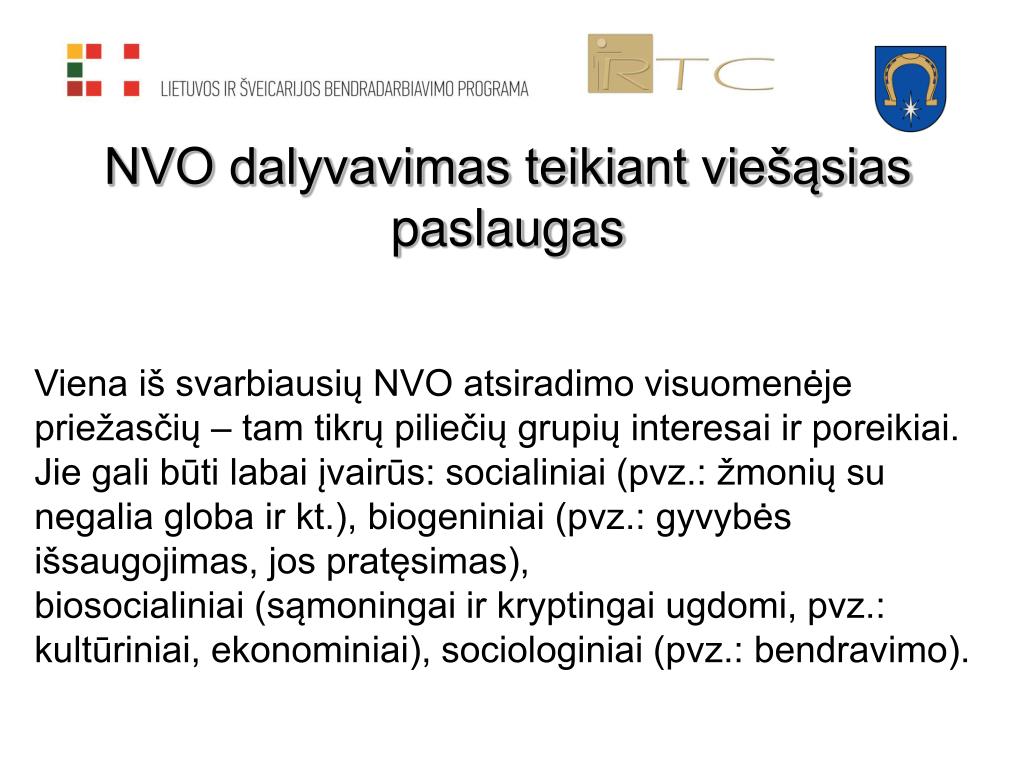 LIETUVOS IR ŠVEICARIJOS BENDRADARBIAVIMO PROGRAMA

RTC

NVO dalyvavimas teikiant viešąsias paslaugas

Viena iš svarbiausių NVO atsiradimo visuomenėje priežasčių – tam tikrų piliečių grupių interesai ir poreikiai. Jie gali būti labai įvairūs: socialiniai (pvz.: žmonių su negalia globa ir kt.), biogeniniai (pvz.: gyvybės išsaugojimas, jos pratęsimas),
biosocialiniai (sąmoningai ir kryptingai ugdomi, pvz.: kultūriniai, ekonominiai), sociologiniai (pvz.: bendravimo).